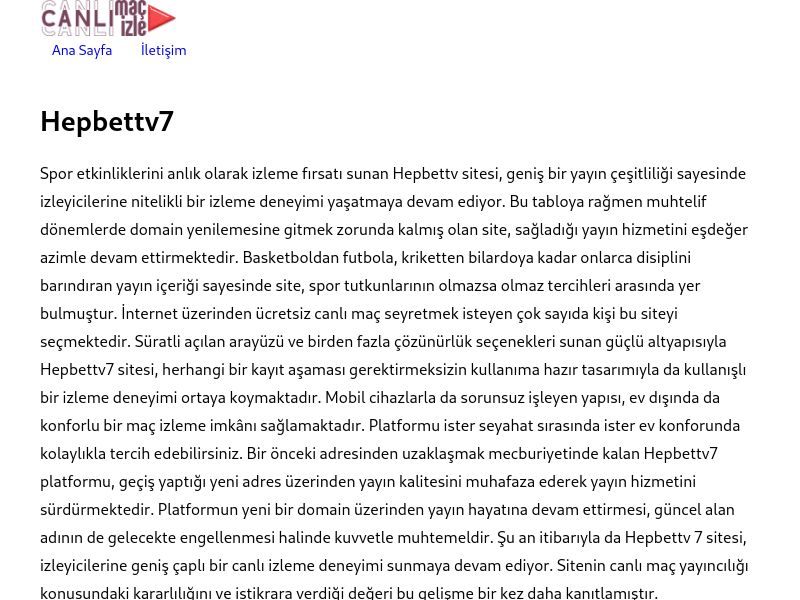 CANLI maç izle

Ana Sayfa İletişim

Hepbettv7

Spor etkinliklerini anlık olarak izleme fırsatı sunan Hepbettv sitesi, geniş bir yayın çeşitliliği sayesinde izleyicilerine nitelikli bir izleme deneyimi yaşatmaya devam ediyor. Bu tabloya rağmen muhtelif dönemlerde domain yenilemesine gitmek zorunda kalmış olan site, sağladığı yayın hizmetini eşdeğer azimle devam ettirmektedir. Basketboldan futbola, kriketten bilardoya kadar onlarca disiplini barındıran yayın içeriği sayesinde site, spor tutkunlarının olmazsa olmaz tercihleri arasında yer bulmuştur. İnternet üzerinden ücretsiz canlı maç seyretmek isteyen çok sayıda kişi bu siteyi seçmektedir. Süratli açılan arayüzü ve birden fazla çözünürlük seçenekleri sunan güçlü altyapısıyla Hepbettv7 sitesi, herhangi bir kayıt aşaması gerektirmeksizin kullanıma hazır tasarımıyla da kullanışlı bir izleme deneyimi ortaya koymaktadır. Mobil cihazlarla da sorunsuz işleyen yapısı, ev dışında da konforlu bir maç izleme imkânı sağlamaktadır. Platformu ister seyahat sırasında ister ev konforunda kolaylıkla tercih edebilirsiniz. Bir önceki adresinden uzaklaşmak mecburiyetinde kalan Hepbettv7 platformu, geçiş yaptığı yeni adres üzerinden yayın kalitesini muhafaza ederek yayın hizmetini sürdürmektedir. Platformun yeni bir domain üzerinden yayın hayatına devam ettirmesi, güncel alan adının de gelecekte engellenmesi halinde kuvvetle muhtemeldir. Şu an itibarıyla da Hepbettv 7 sitesi, izleyicilerine geniş çaplı bir canlı izleme deneyimi sunmaya devam ediyor. Sitenin canlı maç yayıncılığı konusundaki kararlılığını ve istikrara verdiği değeri bu gelişme bir kez daha kanıtlamıştır.